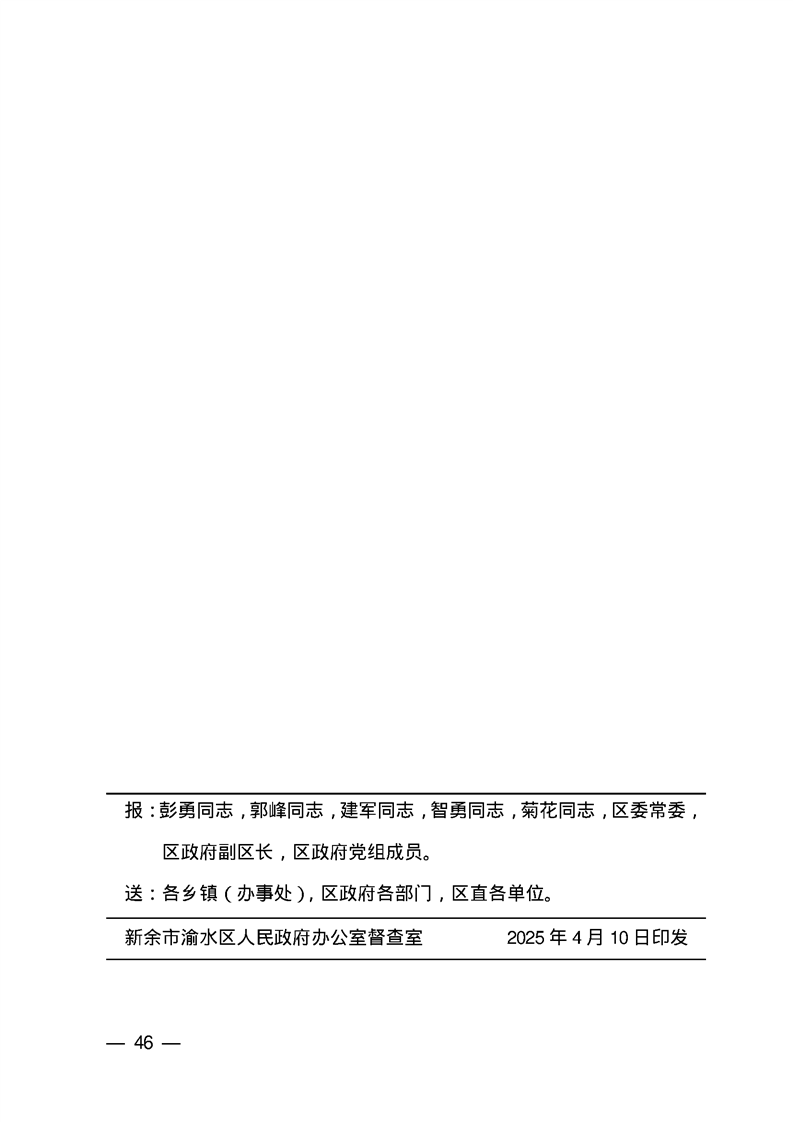 报：彭勇同志，郭峰同志，建军同志，智勇同志，菊花同志，区委常委，区政府副区长，区政府党组成员。

送：各乡镇（办事处），区政府各部门，区直各单位。

新余市渝水区人民政府办公室督查室 2025年4月10日印发

— 46 —